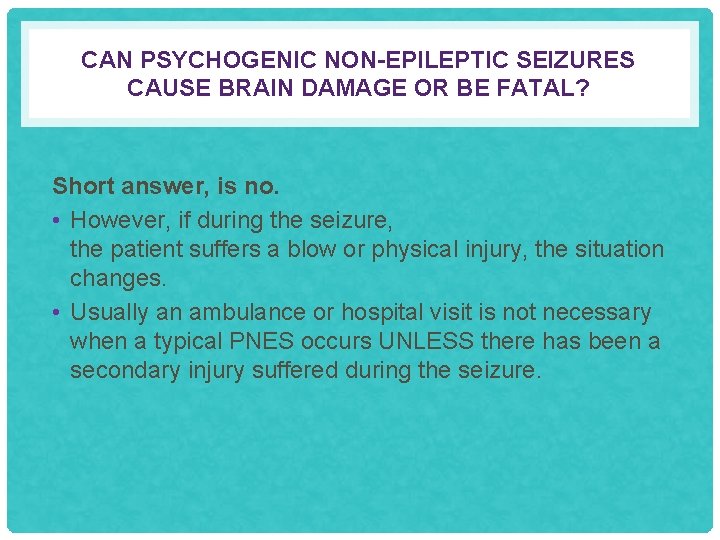 CAN PSYCHOGENIC NON-EPILEPTIC SEIZURES CAUSE BRAIN DAMAGE OR BE FATAL?

Short answer, is no.

• However, if during the seizure, the patient suffers a blow or physical injury, the situation changes.
• Usually an ambulance or hospital visit is not necessary when a typical PNES occurs UNLESS there has been a secondary injury suffered during the seizure.